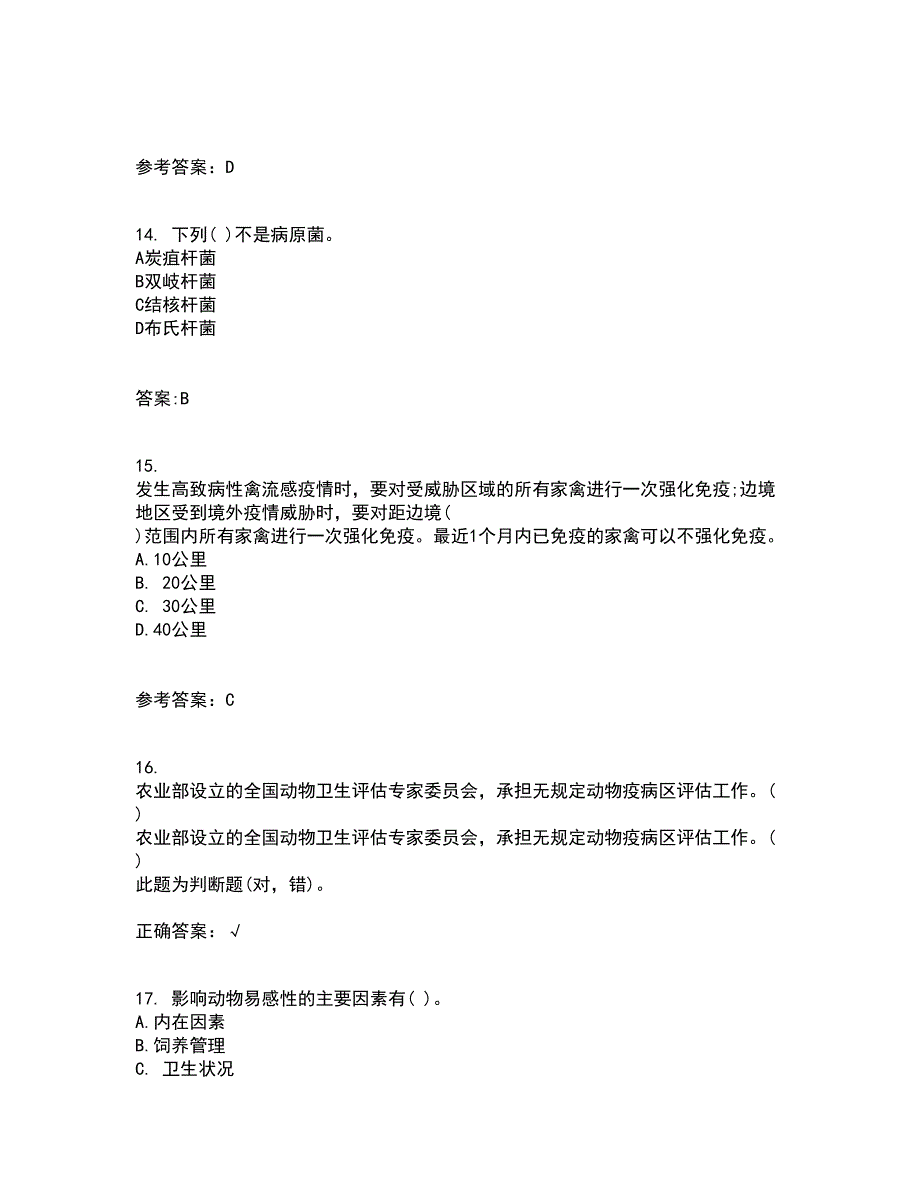 参考答案：D

14. 下列( )不是病原菌。
A炭疽杆菌
B双岐杆菌
C结核杆菌
D布氏杆菌

答案:B

15.
发生高致病性禽流感疫情时，要对受威胁区域的所有家禽进行一次强化免疫;边境地区受到境外疫情威胁时，要对距边境( )范围内所有家禽进行一次强化免疫。最近1个月内已免疫的家禽可以不强化免疫。
A.10公里
B. 20公里
C. 30公里
D.40公里

参考答案：C

16.
农业部设立的全国动物卫生评估专家委员会，承担无规定动物疫病区评估工作。( )
农业部设立的全国动物卫生评估专家委员会，承担无规定动物疫病区评估工作。( )
此题为判断题(对，错)。

正确答案：√

17. 影响动物易感性的主要因素有( )。
A.内在因素
B.饲养管理
C. 卫生状况